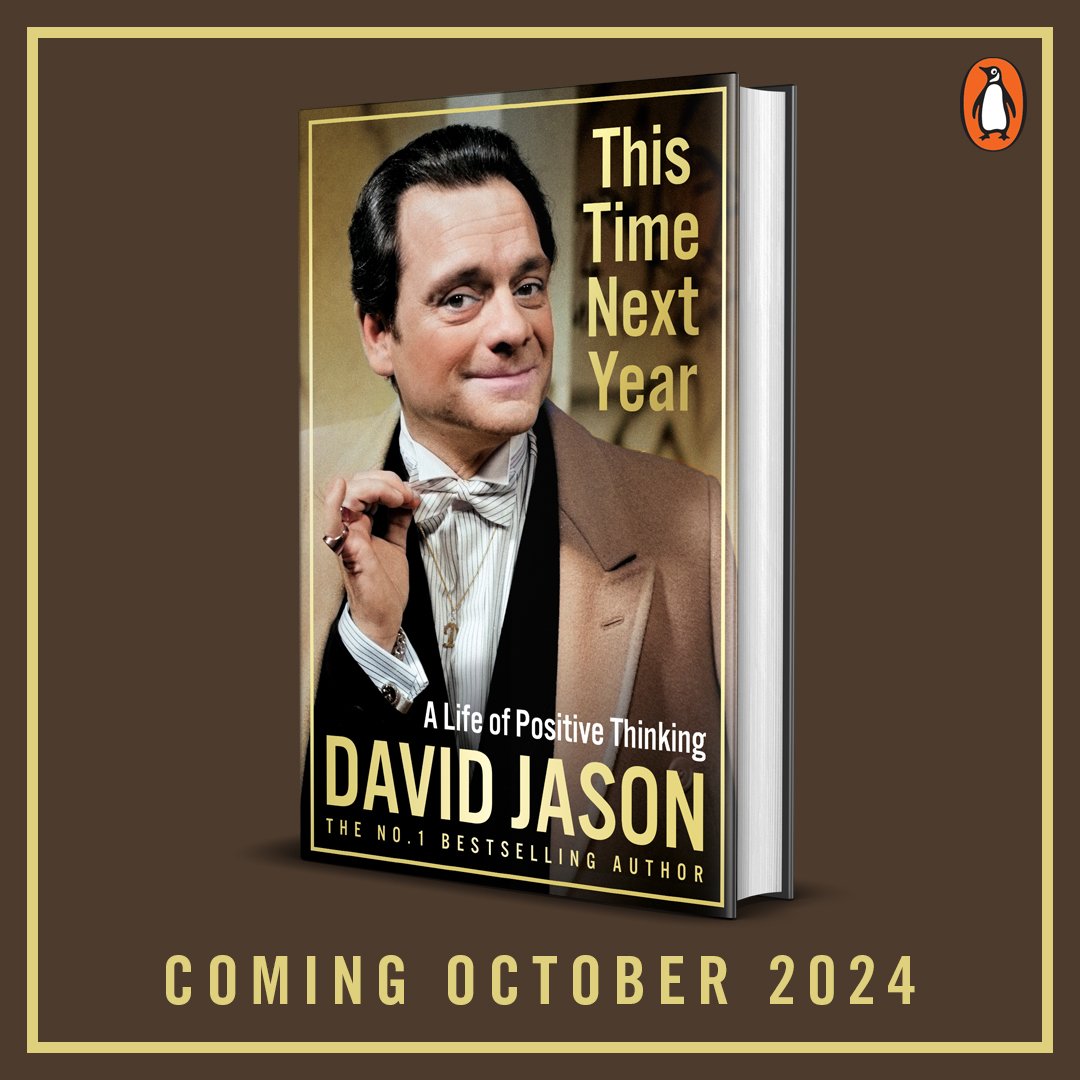 This Time Next Year

A Life of Positive Thinking

DAVID JASON

THE NO.1 BESTSELLING AUTHOR

COMING OCTOBER 2024